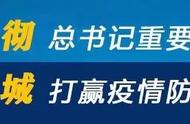 彻 总书记重要

城 打赢疫情防